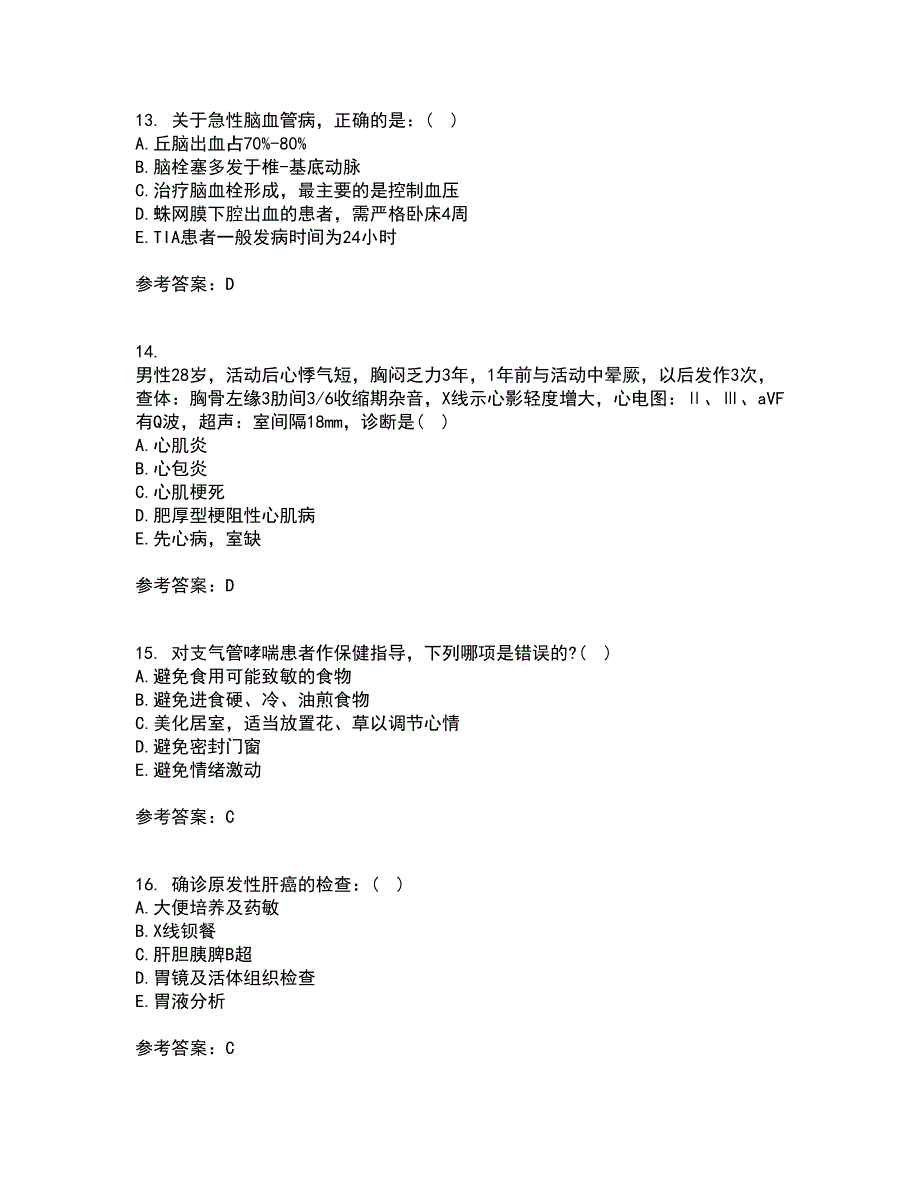 13. 关于急性脑血管病，正确的是：( )
A.丘脑出血占70%-80%
B.脑栓塞多发于椎-基底动脉
C.治疗脑血栓形成，最主要的是控制血压
D.蛛网膜下腔出血的患者，需严格卧床4周
E.TIA患者一般发病时间为24小时

参考答案：D

14.
男性28岁，活动后心悸气短，胸闷乏力3年，1年前与活动中晕厥，以后发作3次，查体：胸骨左缘3肋间3/6收缩期杂音，X线示心影轻度增大，心电图：Ⅱ、Ⅲ、aVF有Q波，超声：室间隔18mm，诊断是( )
A.心肌炎
B.心包炎
C.心肌梗死
D.肥厚型梗阻性心肌病
E.先心病，室缺

参考答案：D

15. 对支气管哮喘患者作保健指导，下列哪项是错误的?( )
A.避免食用可能致敏的食物
B.避免进食硬、冷、油煎食物
C.美化居室，适当放置花、草以调节心情
D.避免密封门窗
E.避免情绪激动

参考答案：C

16. 确诊原发性肝癌的检查：( )
A.大便培养及药敏
B.X线钡餐
C.肝胆胰脾B超
D.胃镜及活体组织检查
E.胃液分析

参考答案：C